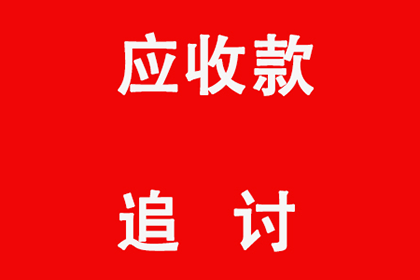 应收款

追 讨